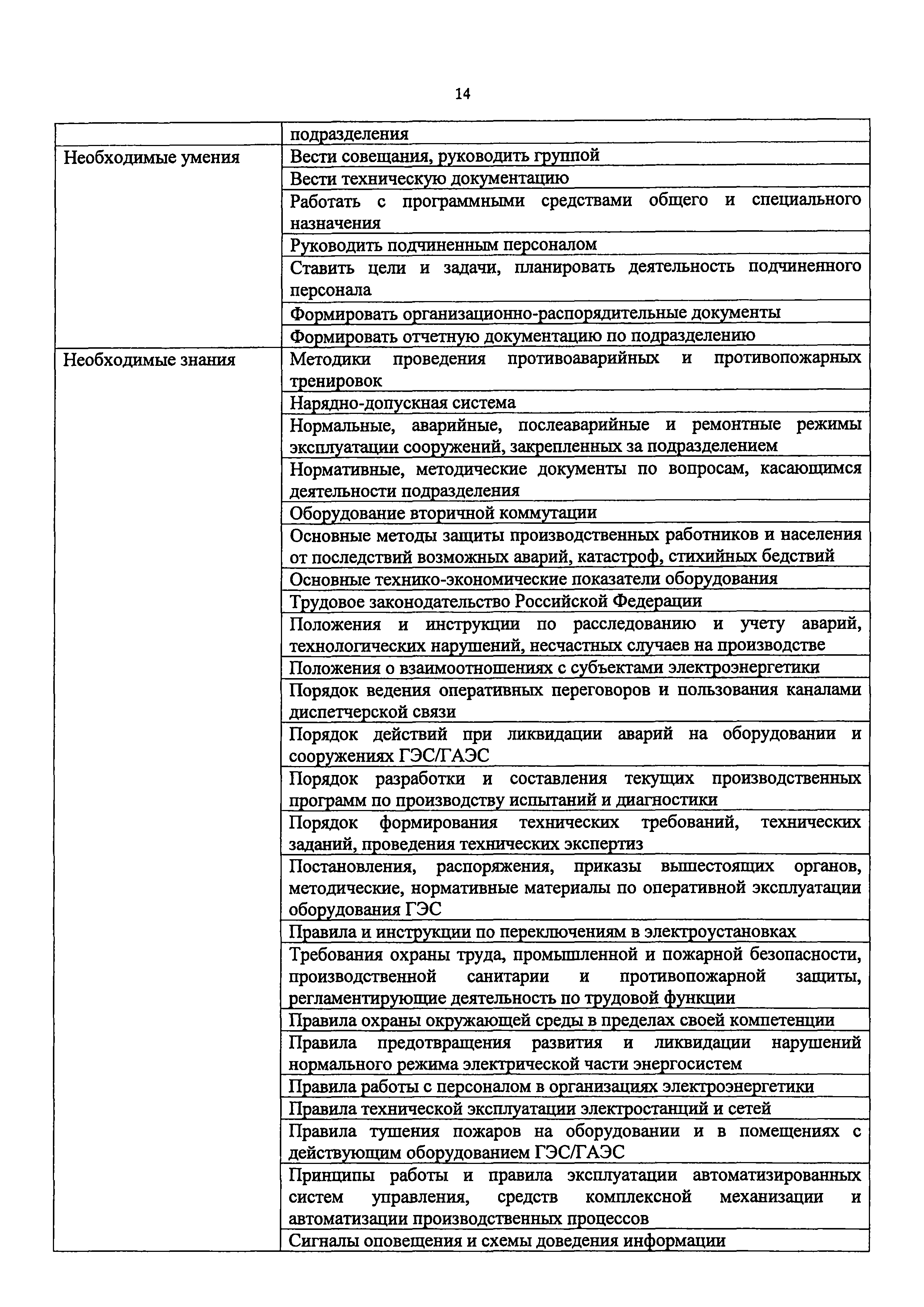 14

| | подразделения |
|---|---|
| Необходимые умения | Вести совещания, руководить группой |
| | Вести техническую документацию |
| | Работать с программными средствами общего и специального назначения |
| | Руководить подчиненным персоналом |
| | Ставить цели и задачи, планировать деятельность подчиненного персонала |
| | Формировать организационно-распорядительные документы |
| | Формировать отчетную документацию по подразделению |
| Необходимые знания | Методики проведения противоаварийных и противопожарных тренировок |
| | Нарядно-допускная система |
| | Нормальные, аварийные, послеаварийные и ремонтные режимы эксплуатации сооружений, закрепленных за подразделением |
| | Нормативные, методические документы по вопросам, касающимся деятельности подразделения |
| | Оборудование вторичной коммутации |
| | Основные методы защиты производственных работников и населения от последствий возможных аварий, катастроф, стихийных бедствий |
| | Основные технико-экономические показатели оборудования |
| | Трудовое законодательство Российской Федерации |
| | Положения и инструкции по расследованию и учету аварий, технологических нарушений, несчастных случаев на производстве |
| | Положения о взаимоотношениях с субъектами электроэнергетики |
| | Порядок ведения оперативных переговоров и пользования каналами диспетчерской связи |
| | Порядок действий при ликвидации аварий на оборудовании и сооружениях ГЭС/ГАЭС |
| | Порядок разработки и составления текущих производственных программ по производству испытаний и диагностики |
| | Порядок формирования технических требований, технических заданий, проведения технических экспертиз |
| | Постановления, распоряжения, приказы вышестоящих органов, методические, нормативные материалы по оперативной эксплуатации оборудования ГЭС |
| | Правила и инструкции по переключениям в электроустановках |
| | Требования охраны труда, промышленной и пожарной безопасности, производственной санитарии и противопожарной защиты, регламентирующие деятельность по трудовой функции |
| | Правила охраны окружающей среды в пределах своей компетенции |
| | Правила предотвращения развития и ликвидации нарушений нормального режима электрической части энергосистем |
| | Правила работы с персоналом в организациях электроэнергетики |
| | Правила технической эксплуатации электростанций и сетей |
| | Правила тушения пожаров на оборудовании и в помещениях с действующим оборудованием ГЭС/ГАЭС |
| | Принципы работы и правила эксплуатации автоматизированных систем управления, средств комплексной механизации и автоматизации производственных процессов |
| | Сигналы оповещения и схемы доведения информации |